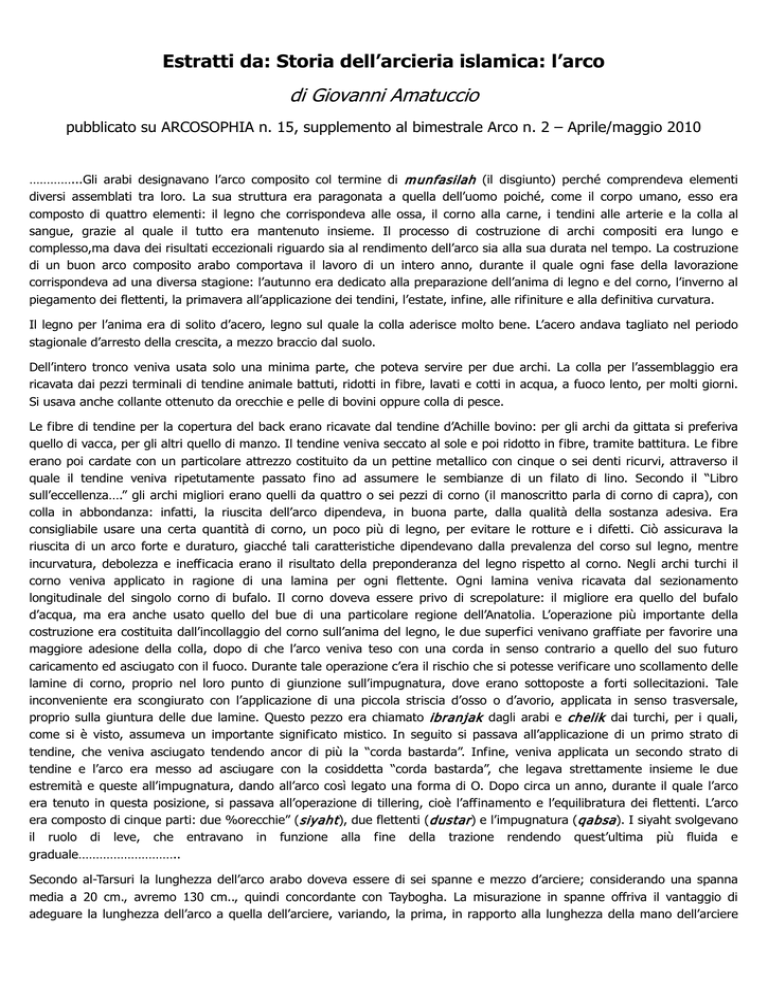 Estratti da: Storia dell'arcieria islamica: l'arco

di Giovanni Amatuccio

pubblicato su ARCOSOPHIA n. 15, supplemento al bimestrale Arco n. 2 – Aprile/maggio 2010

…………...Gli arabi designavano l'arco composito col termine di munfasilah (il disgiunto) perché comprendeva elementi diversi assemblati tra loro. La sua struttura era paragonata a quella dell'uomo poiché, come il corpo umano, esso era composto di quattro elementi: il legno che corrispondeva alle ossa, il corno alla carne, i tendini alle arterie e la colla al sangue, grazie al quale il tutto era mantenuto insieme. Il processo di costruzione di archi compositi era lungo e complesso,ma dava dei risultati eccezionali riguardo sia al rendimento dell'arco sia alla sua durata nel tempo. La costruzione di un buon arco composito arabo comportava il lavoro di un intero anno, durante il quale ogni fase della lavorazione corrispondeva ad una diversa stagione: l'autunno era dedicato alla preparazione dell'anima di legno e del corno, l'inverno al piegamento dei flettenti, la primavera all'applicazione dei tendini, l'estate, infine, alle rifiniture e alla definitiva curvatura.

Il legno per l'anima era di solito d'acero, legno sul quale la colla aderisce molto bene. L'acero andava tagliato nel periodo stagionale d'arresto della crescita, a mezzo braccio dal suolo.

Dell'intero tronco veniva usata solo una minima parte, che poteva servire per due archi. La colla per l'assemblaggio era ricavata dai pezzi terminali di tendine animale battuti, ridotti in fibre, lavati e cotti in acqua, a fuoco lento, per molti giorni. Si usava anche collante ottenuto da orecchie e pelle di bovini oppure colla di pesce.

Le fibre di tendine per la copertura del back erano ricavate dal tendine d'Achille bovino: per gli archi da gittata si preferiva quello di vacca, per gli altri quello di manzo. Il tendine veniva seccato al sole e poi ridotto in fibre, tramite battitura. Le fibre erano poi cardate con un particolare attrezzo costituito da un pettine metallico con cinque o sei denti ricurvi, attraverso il quale il tendine veniva ripetutamente passato fino ad assumere le sembianze di un filato di lino. Secondo il "Libro sull'eccellenza…." gli archi migliori erano quelli da quattro o sei pezzi di corno (il manoscritto parla di corno di capra), con colla in abbondanza: infatti, la riuscita dell'arco dipendeva, in buona parte, dalla qualità della sostanza adesiva. Era consigliabile usare una certa quantità di corno, un poco più di legno, per evitare le rotture e i difetti. Ciò assicurava la riuscita di un arco forte e duraturo, giacché tali caratteristiche dipendevano dalla prevalenza del corso sul legno, mentre incurvatura, debolezza e inefficacia erano il risultato della preponderanza del legno rispetto al corno. Negli archi turchi il corno veniva applicato in ragione di una lamina per ogni flettente. Ogni lamina veniva ricavata dal sezionamento longitudinale del singolo corno di bufalo. Il corno doveva essere privo di screpolature: il migliore era quello del bufalo d'acqua, ma era anche usato quello del bue di una particolare regione dell'Anatolia. L'operazione più importante della costruzione era costituita dall'incollaggio del corno sull'anima del legno, le due superfici venivano graffiate per favorire una maggiore adesione della colla, dopo di che l'arco veniva teso con una corda in senso contrario a quello del suo futuro caricamento ed asciugato con il fuoco. Durante tale operazione c'era il rischio che si potesse verificare uno scollamento delle lamine di corno, proprio nel loro punto di giunzione sull'impugnatura, dove erano sottoposte a forti sollecitazioni. Tale inconveniente era scongiurato con l'applicazione di una piccola striscia d'osso o d'avorio, applicata in senso trasversale, proprio sulla giuntura delle due lamine. Questo pezzo era chiamato ibranjak dagli arabi e chelik dai turchi, per i quali, come si è visto, assumeva un importante significato mistico. In seguito si passava all'applicazione di un primo strato di tendine, che veniva asciugato tendendo ancor di più la "corda bastarda". Infine, veniva applicata un secondo strato di tendine e l'arco era messo ad asciugare con la cosiddetta "corda bastarda", che legava strettamente insieme le due estremità e queste all'impugnatura, dando all'arco così legato una forma di O. Dopo circa un anno, durante il quale l'arco era tenuto in questa posizione, si passava all'operazione di tillering, cioè l'affinamento e l'equilibratura dei flettenti. L'arco era composto di cinque parti: due %orecchie" (siyaht), due flettenti (dustar) e l'impugnatura (qabsa). I siyaht svolgevano il ruolo di leve, che entravano in funzione alla fine della trazione rendendo quest'ultima più fluida e graduale………………………..

Secondo al-Tarsuri la lunghezza dell'arco arabo doveva essere di sei spanne e mezzo d'arciere; considerando una spanna media a 20 cm., avremo 130 cm.., quindi concordante con Taybogha. La misurazione in spanne offriva il vantaggio di adeguare la lunghezza dell'arco a quella dell'arciere, variando, la prima, in rapporto alla lunghezza della mano dell'arciere